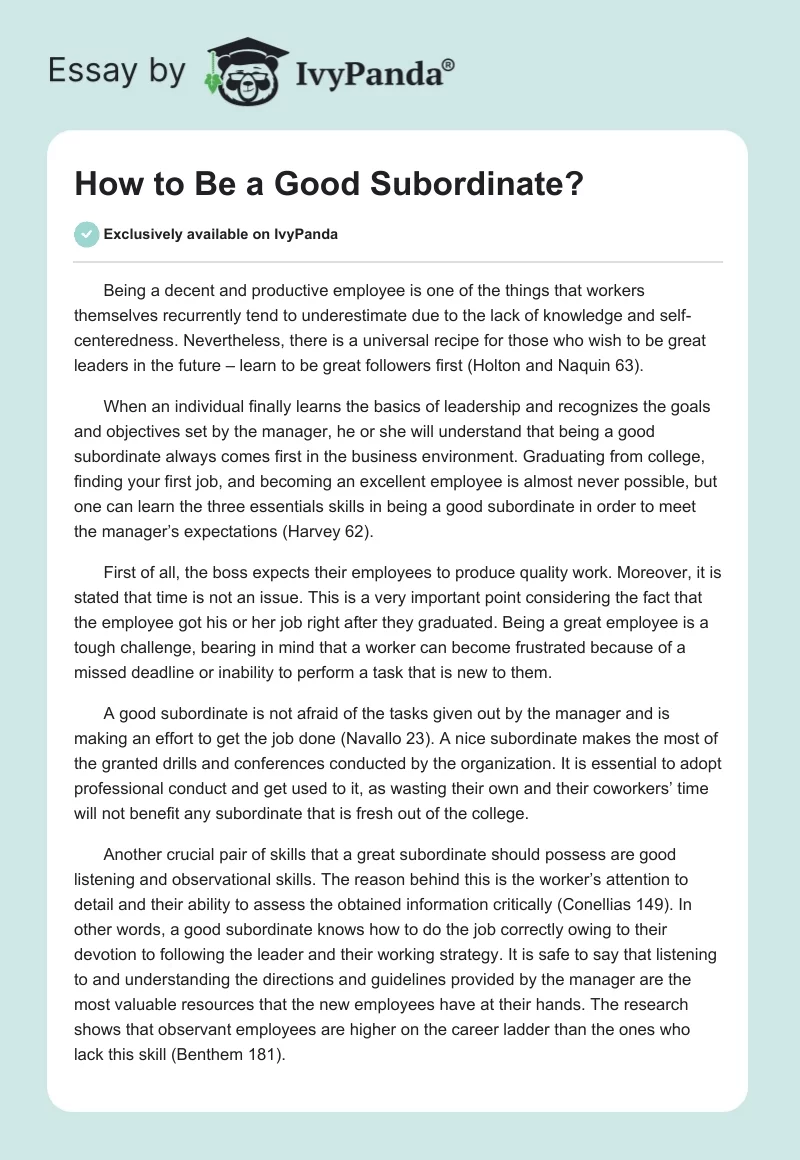 Essay by IvyPanda®

How to Be a Good Subordinate?

Exclusively available on IvyPanda

Being a decent and productive employee is one of the things that workers themselves recurrently tend to underestimate due to the lack of knowledge and self-centeredness. Nevertheless, there is a universal recipe for those who wish to be great leaders in the future – learn to be great followers first (Holton and Naquin 63).

When an individual finally learns the basics of leadership and recognizes the goals and objectives set by the manager, he or she will understand that being a good subordinate always comes first in the business environment. Graduating from college, finding your first job, and becoming an excellent employee is almost never possible, but one can learn the three essentials skills in being a good subordinate in order to meet the manager's expectations (Harvey 62).

First of all, the boss expects their employees to produce quality work. Moreover, it is stated that time is not an issue. This is a very important point considering the fact that the employee got his or her job right after they graduated. Being a great employee is a tough challenge, bearing in mind that a worker can become frustrated because of a missed deadline or inability to perform a task that is new to them.

A good subordinate is not afraid of the tasks given out by the manager and is making an effort to get the job done (Navallo 23). A nice subordinate makes the most of the granted drills and conferences conducted by the organization. It is essential to adopt professional conduct and get used to it, as wasting their own and their coworkers' time will not benefit any subordinate that is fresh out of the college.

Another crucial pair of skills that a great subordinate should possess are good listening and observational skills. The reason behind this is the worker's attention to detail and their ability to assess the obtained information critically (Conellias 149). In other words, a good subordinate knows how to do the job correctly owing to their devotion to following the leader and their working strategy. It is safe to say that listening to and understanding the directions and guidelines provided by the manager are the most valuable resources that the new employees have at their hands. The research shows that observant employees are higher on the career ladder than the ones who lack this skill (Benthem 181).